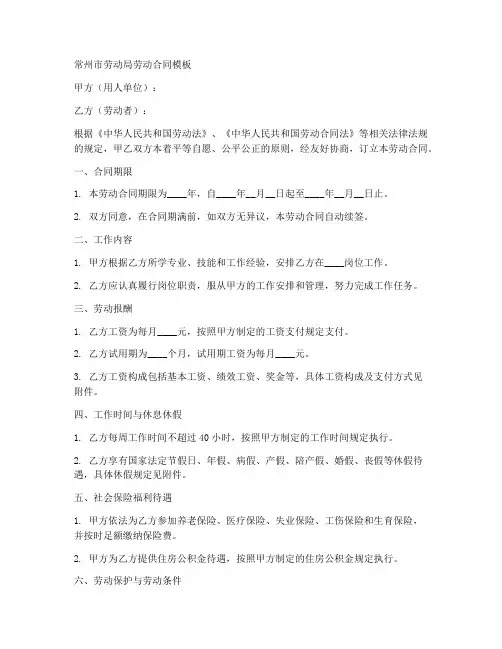 常州市劳动局劳动合同模板

甲方（用人单位）：

乙方（劳动者）：

根据《中华人民共和国劳动法》、《中华人民共和国劳动合同法》等相关法律法规的规定，甲乙双方本着平等自愿、公平公正的原则，经友好协商，订立本劳动合同。

一、合同期限

1. 本劳动合同期限为____年，自____年__月__日起至____年__月__日止。

2. 双方同意，在合同期满前，如双方无异议，本劳动合同自动续签。

二、工作内容

1. 甲方根据乙方所学专业、技能和工作经验，安排乙方在____岗位工作。

2. 乙方应认真履行岗位职责，服从甲方的工作安排和管理，努力完成工作任务。

三、劳动报酬

1. 乙方工资为每月____元，按照甲方制定的工资支付规定支付。

2. 乙方试用期为____个月，试用期工资为每月____元。

3. 乙方工资构成包括基本工资、绩效工资、奖金等，具体工资构成及支付方式见附件。

四、工作时间与休息休假

1. 乙方每周工作时间不超过 40 小时，按照甲方制定的工作时间规定执行。

2. 乙方享有国家法定节假日、年假、病假、产假、陪产假、婚假、丧假等休假待遇，具体休假规定见附件。

五、社会保险福利待遇

1. 甲方依法为乙方参加养老保险、医疗保险、失业保险、工伤保险和生育保险，并按时足额缴纳保险费。

2. 甲方为乙方提供住房公积金待遇，按照甲方制定的住房公积金规定执行。

六、劳动保护与劳动条件